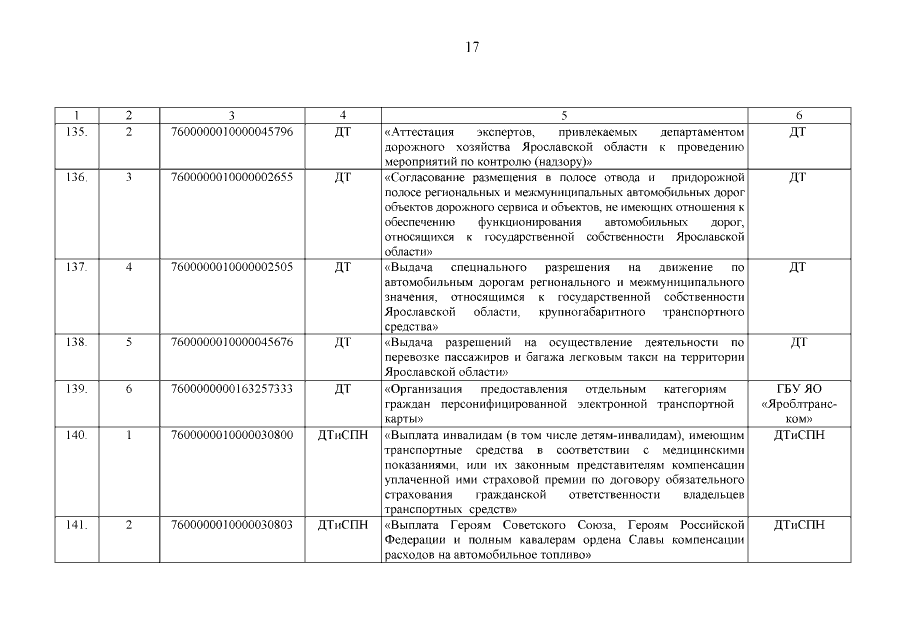 17

| 1 | 2 | 3 | 4 | 5 | 6 |
|---|---|---|---|---|---|
| 135. | 2 | 7600000010000045796 | ДТ | «Аттестация экспертов, привлекаемых департаментом дорожного хозяйства Ярославской области к проведению мероприятий по контролю (надзору)» | ДТ |
| 136. | 3 | 7600000010000002655 | ДТ | «Согласование размещения в полосе отвода и придорожной полосе региональных и межмуниципальных автомобильных дорог объектов дорожного сервиса и объектов, не имеющих отношения к обеспечению функционирования автомобильных дорог, относящихся к государственной собственности Ярославской области» | ДТ |
| 137. | 4 | 7600000010000002505 | ДТ | «Выдача специального разрешения на движение по автомобильным дорогам регионального и межмуниципального значения, относящимся к государственной собственности Ярославской области, крупногабаритного транспортного средства» | ДТ |
| 138. | 5 | 7600000010000045676 | ДТ | «Выдача разрешений на осуществление деятельности по перевозке пассажиров и багажа легковым такси на территории Ярославской области» | ДТ |
| 139. | 6 | 7600000000163257333 | ДТ | «Организация предоставления отдельным категориям граждан персонифицированной электронной транспортной карты» | ГБУ ЯО «Яроблтранском» |
| 140. | 1 | 7600000010000030800 | ДТиСПН | «Выплата инвалидам (в том числе детям-инвалидам), имеющим транспортные средства в соответствии с медицинскими показаниями, или их законным представителям компенсации уплаченной ими страховой премии по договору обязательного страхования гражданской ответственности владельцев транспортных средств» | ДТиСПН |
| 141. | 2 | 7600000010000030803 | ДТиСПН | «Выплата Героям Советского Союза, Героям Российской Федерации и полным кавалерам ордена Славы компенсации расходов на автомобильное топливо» | ДТиСПН |